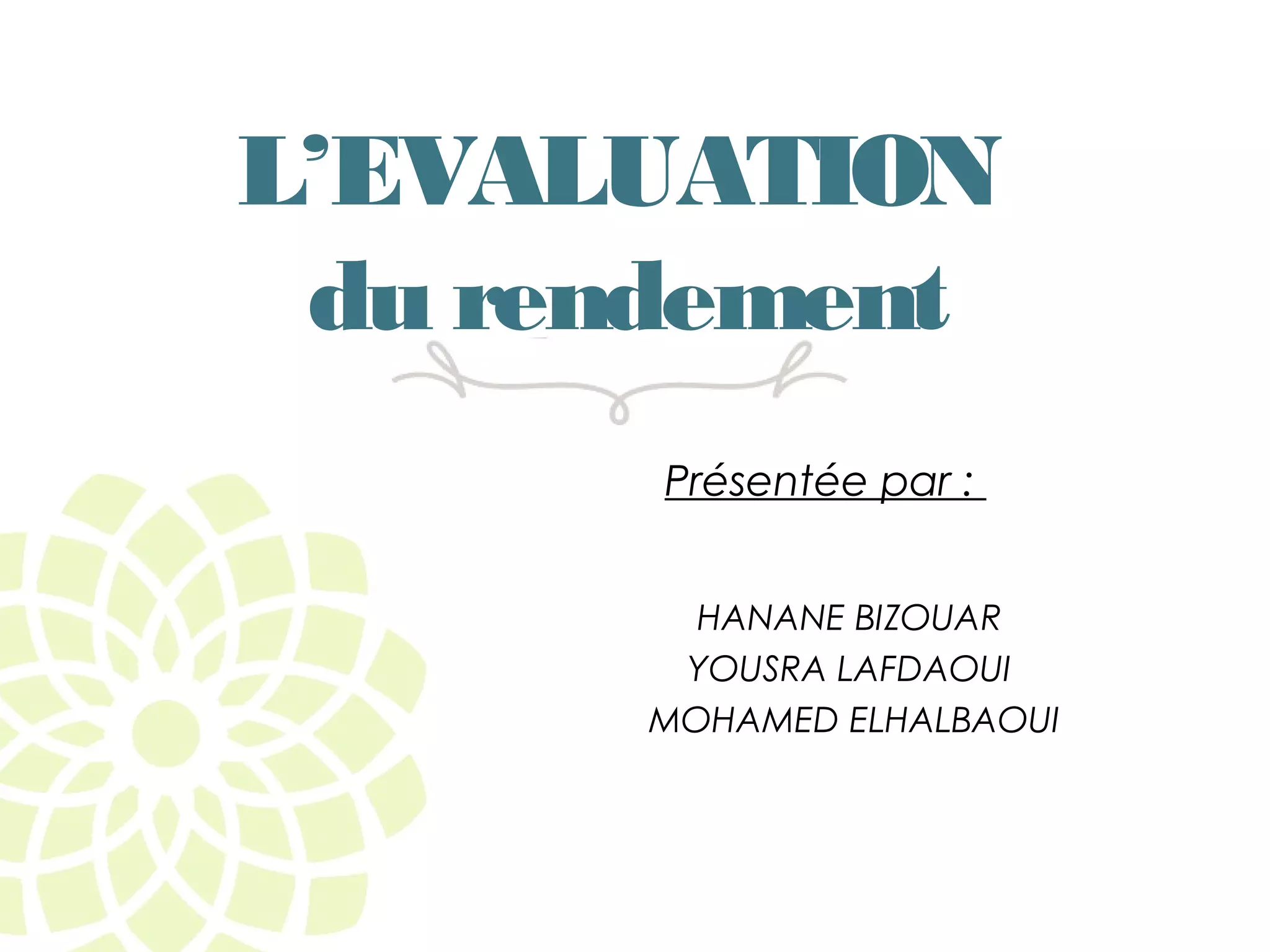 L'EVALUATION
du rendement

Présentée par :

HANANE BIZOUAR
YOUSRA LAFDAOUI
MOHAMED ELHALBAOUI